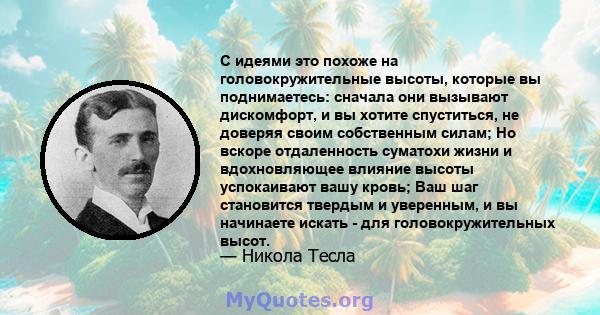 С идеями это похоже на головокружительные высоты, которые вы поднимаетесь: сначала они вызывают дискомфорт, и вы хотите спуститься, не доверяя своим собственным силам; Но вскоре отдаленность суматохи жизни и вдохновляющее влияние высоты успокаивают вашу кровь; Ваш шаг становится твердым и уверенным, и вы начинаете искать - для головокружительных высот.
— Никола Тесла

MyQuotes.org